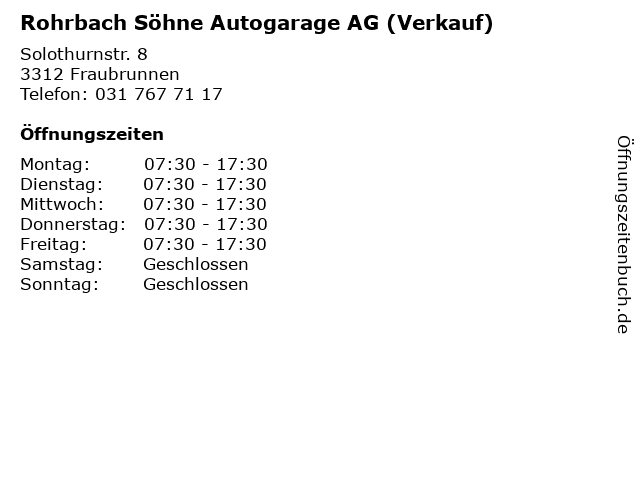 Rohrbach Söhne Autogarage AG (Verkauf)

Solothurnstr. 8
3312 Fraubrunnen
Telefon: 031 767 71 17

Öffnungszeiten

Montag: 07:30 - 17:30
Dienstag: 07:30 - 17:30
Mittwoch: 07:30 - 17:30
Donnerstag: 07:30 - 17:30
Freitag: 07:30 - 17:30
Samstag: Geschlossen
Sonntag: Geschlossen

Öffnungszeitenbuch.de